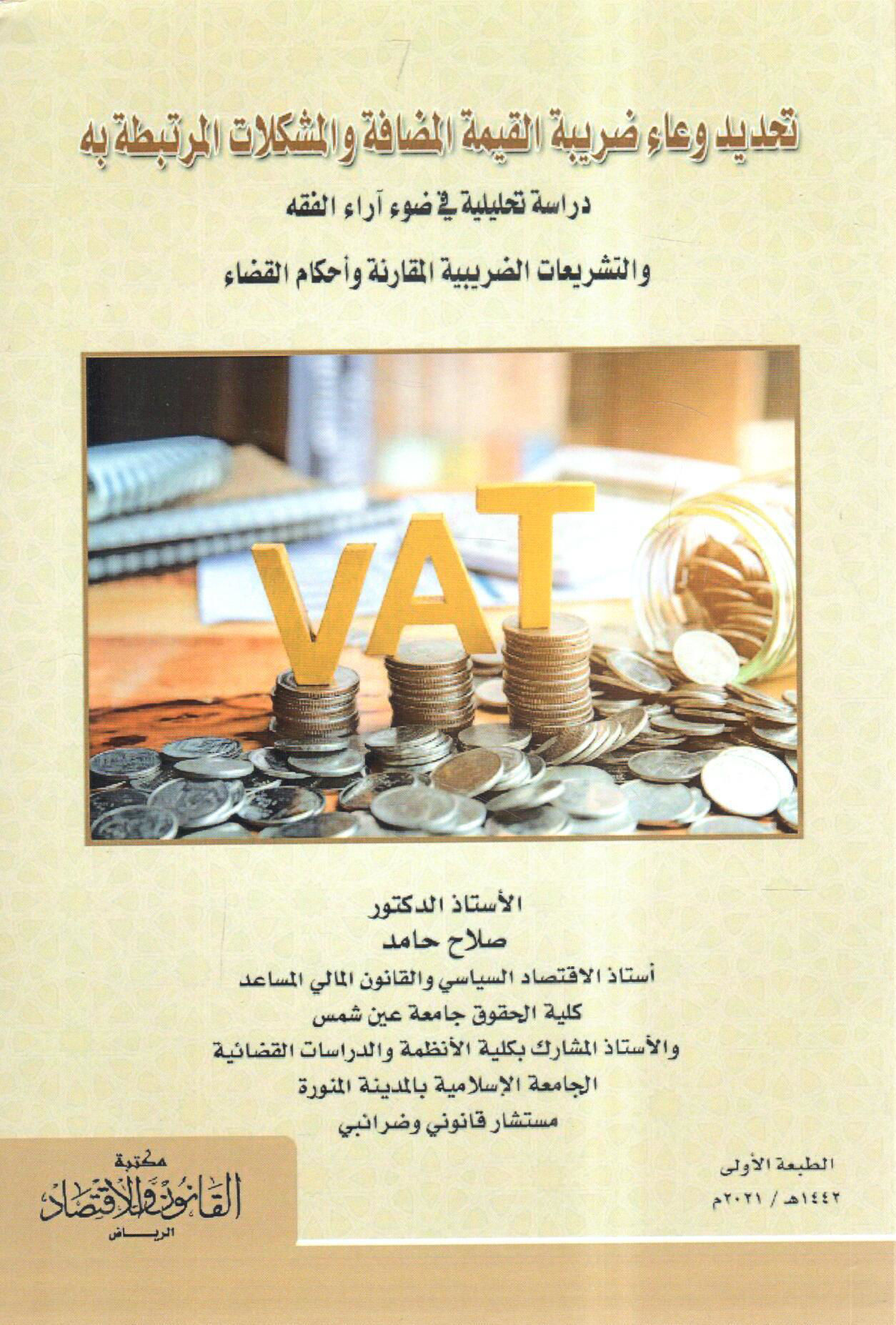 تحديد وعاء ضريبة القيمة المضافة والمشكلات المرتبطة به

دراسة تحليلية في ضوء آراء الفقه

والتشريعات الضريبية المقارنة وأحكام القضاء

VAT

الأستاذ الدكتور
صلاح حامد
أستاذ الاقتصاد السياسي والقانون المالي المساعد
كلية الحقوق جامعة عين شمس
والأستاذ المشارك بكلية الأنظمة والدراسات القضائية
الجامعة الإسلامية بالمدينة المنورة
مستشار قانوني وضرائبي

الطبعة الأولى
١٤٤٢هـ / ٢٠٢١م

مكتبة
القانون والاقتصاد
الرياض